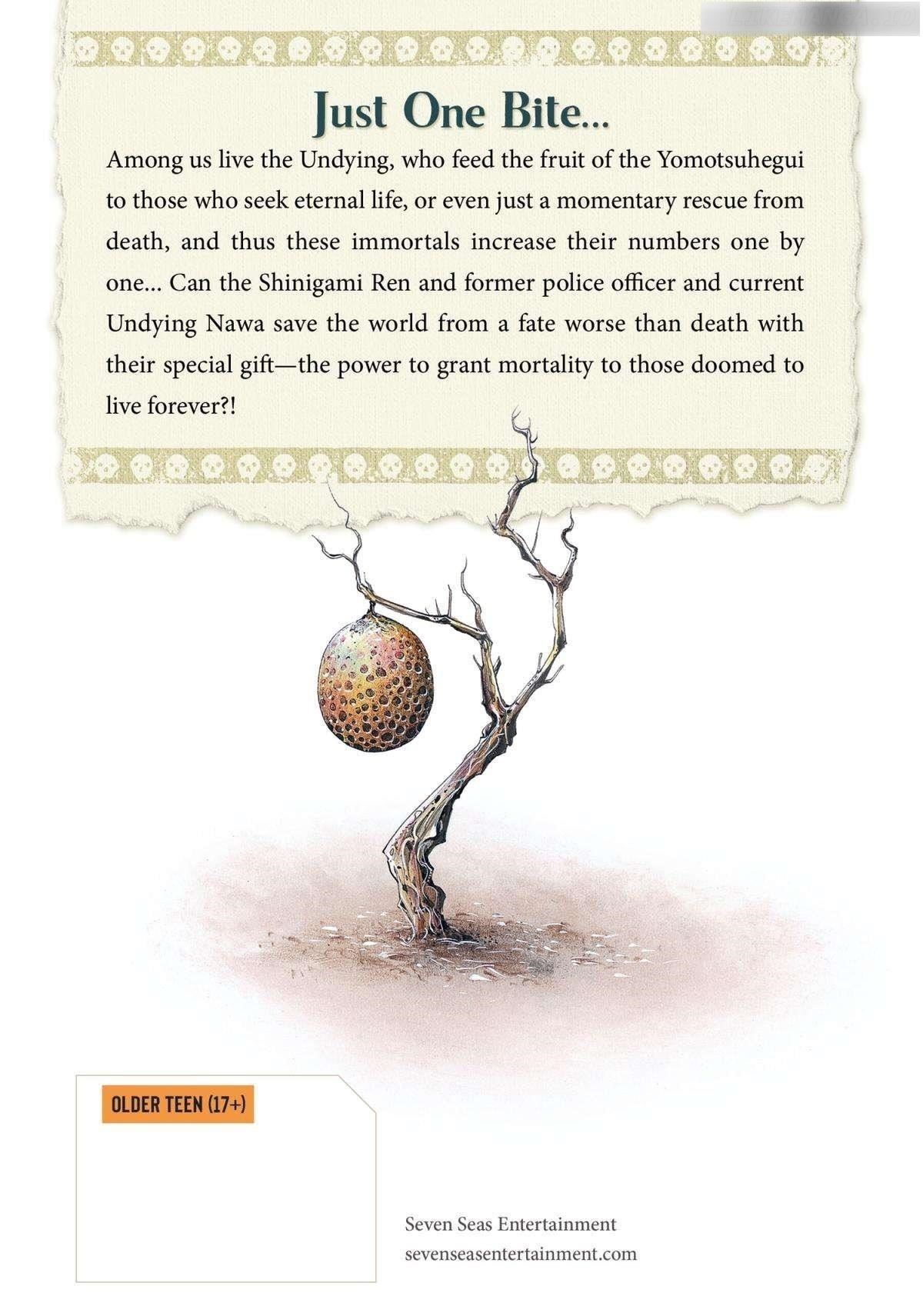 Just One Bite...

Among us live the Undying, who feed the fruit of the Yomotsuhegui to those who seek eternal life, or even just a momentary rescue from death, and thus these immortals increase their numbers one by one... Can the Shinigami Ren and former police officer and current Undying Nawa save the world from a fate worse than death with their special gift—the power to grant mortality to those doomed to live forever?!

OLDER TEEN (17+)

Seven Seas Entertainment
sevenseasentertainment.com